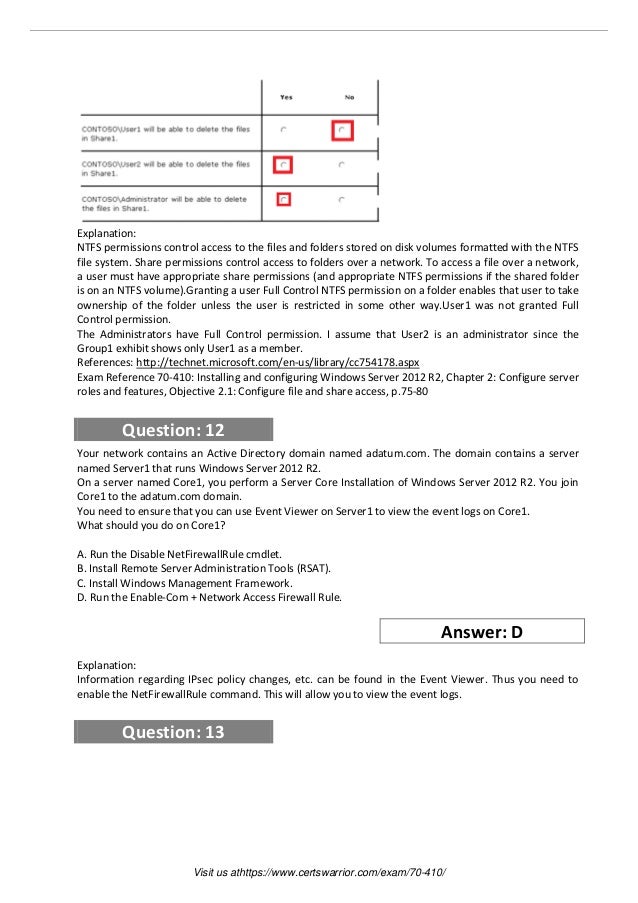 | | Yes | No |
|---|---|---|
| CONTOSO\User1 will be able to delete the files in Share1. | | |
| CONTOSO\User2 will be able to delete the files in Share1. | | |
| CONTOSO\Administrator will be able to delete the files in Share1. | | |

Explanation:
NTFS permissions control access to the files and folders stored on disk volumes formatted with the NTFS file system. Share permissions control access to folders over a network. To access a file over a network, a user must have appropriate share permissions (and appropriate NTFS permissions if the shared folder is on an NTFS volume).Granting a user Full Control NTFS permission on a folder enables that user to take ownership of the folder unless the user is restricted in some other way.User1 was not granted Full Control permission.
The Administrators have Full Control permission. I assume that User2 is an administrator since the Group1 exhibit shows only User1 as a member.
References: http://technet.microsoft.com/en-us/library/cc754178.aspx
Exam Reference 70-410: Installing and configuring Windows Server 2012 R2, Chapter 2: Configure server roles and features, Objective 2.1: Configure file and share access, p.75-80

Question: 12

Your network contains an Active Directory domain named adatum.com. The domain contains a server named Server1 that runs Windows Server 2012 R2.
On a server named Core1, you perform a Server Core Installation of Windows Server 2012 R2. You join Core1 to the adatum.com domain.
You need to ensure that you can use Event Viewer on Server1 to view the event logs on Core1.
What should you do on Core1?

A. Run the Disable NetFirewallRule cmdlet.
B. Install Remote Server Administration Tools (RSAT).
C. Install Windows Management Framework.
D. Run the Enable-Com + Network Access Firewall Rule.

Answer: D

Explanation:
Information regarding IPsec policy changes, etc. can be found in the Event Viewer. Thus you need to enable the NetFirewallRule command. This will allow you to view the event logs.

Question: 13

Visit us athttps://www.certswarrior.com/exam/70-410/